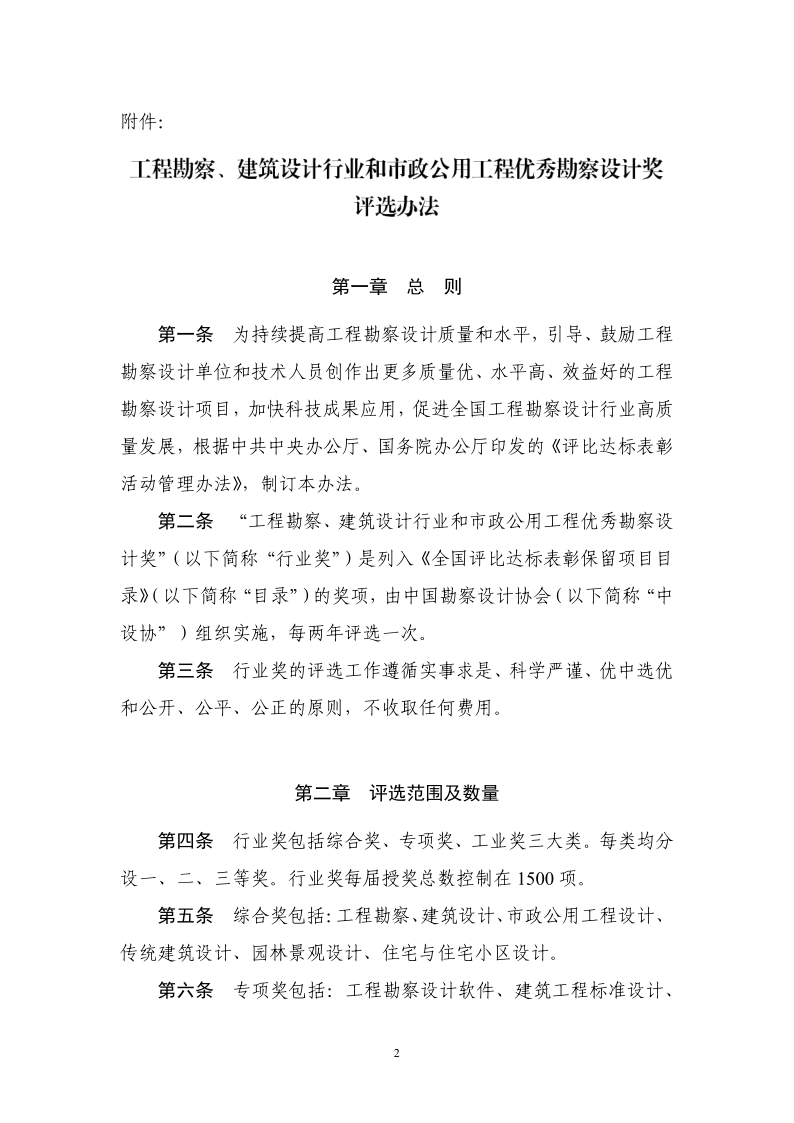 附件:

工程勘察、建筑设计行业和市政公用工程优秀勘察设计奖评选办法

第一章 总 则

第一条 为持续提高工程勘察设计质量和水平，引导、鼓励工程勘察设计单位和技术人员创作出更多质量优、水平高、效益好的工程勘察设计项目，加快科技成果应用，促进全国工程勘察设计行业高质量发展，根据中共中央办公厅、国务院办公厅印发的《评比达标表彰活动管理办法》，制订本办法。

第二条 “工程勘察、建筑设计行业和市政公用工程优秀勘察设计奖”（以下简称“行业奖”）是列入《全国评比达标表彰保留项目目录》（以下简称“目录”）的奖项，由中国勘察设计协会（以下简称“中设协”）组织实施，每两年评选一次。

第三条 行业奖的评选工作遵循实事求是、科学严谨、优中选优和公开、公平、公正的原则，不收取任何费用。

第二章 评选范围及数量

第四条 行业奖包括综合奖、专项奖、工业奖三大类。每类均分设一、二、三等奖。行业奖每届授奖总数控制在1500项。

第五条 综合奖包括:工程勘察、建筑设计、市政公用工程设计、传统建筑设计、园林景观设计、住宅与住宅小区设计。

第六条 专项奖包括：工程勘察设计软件、建筑工程标准设计、

2